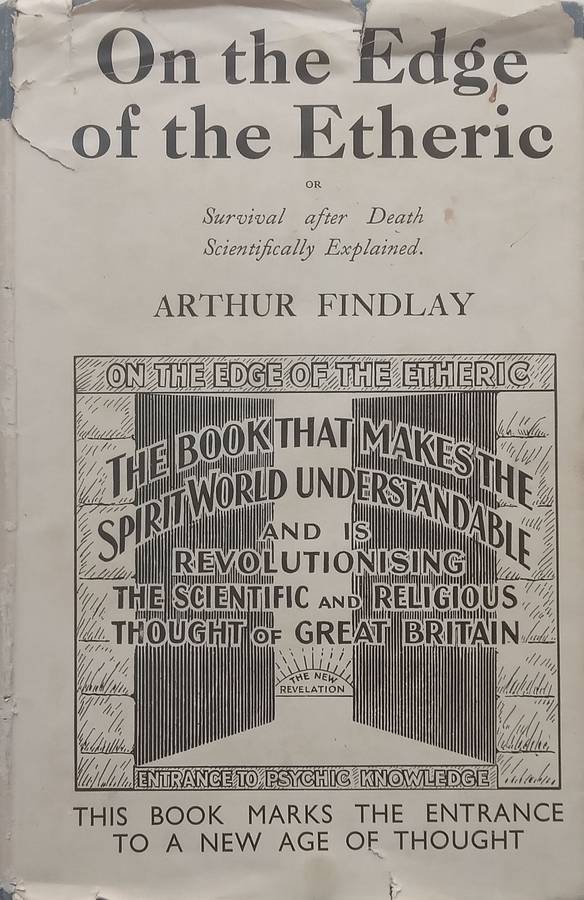 On the Edge of the Etheric

OR

Survival after Death Scientifically Explained.

ARTHUR FINDLAY

ON THE EDGE OF THE ETHERIC

THE BOOK THAT MAKES THE SPIRIT WORLD UNDERSTANDABLE AND IS REVOLUTIONISING THE SCIENTIFIC AND RELIGIOUS THOUGHT OF GREAT BRITAIN

THE NEW REVELATION

ENTRANCE TO PSYCHIC KNOWLEDGE

THIS BOOK MARKS THE ENTRANCE TO A NEW AGE OF THOUGHT